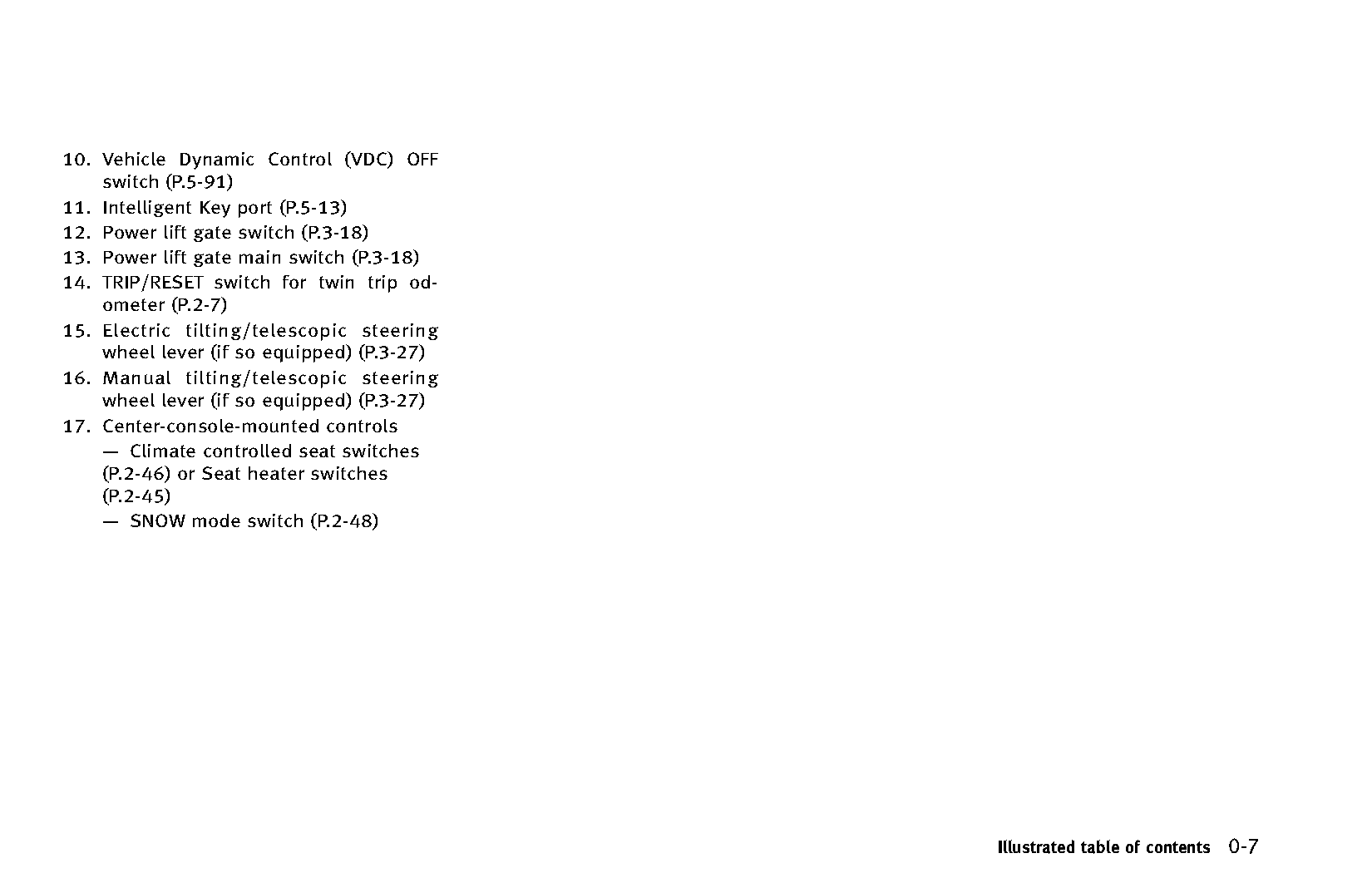 10. Vehicle Dynamic Control (VDC) OFF switch (P.5-91)

11. Intelligent Key port (P.5-13)

12. Power lift gate switch (P.3-18)

13. Power lift gate main switch (P.3-18)

14. TRIP/RESET switch for twin trip odometer (P.2-7)

15. Electric tilting/telescopic steering wheel lever (if so equipped) (P.3-27)

16. Manual tilting/telescopic steering wheel lever (if so equipped) (P.3-27)

17. Center-console-mounted controls

— Climate controlled seat switches (P.2-46) or Seat heater switches (P.2-45)

— SNOW mode switch (P.2-48)

Illustrated table of contents 0-7